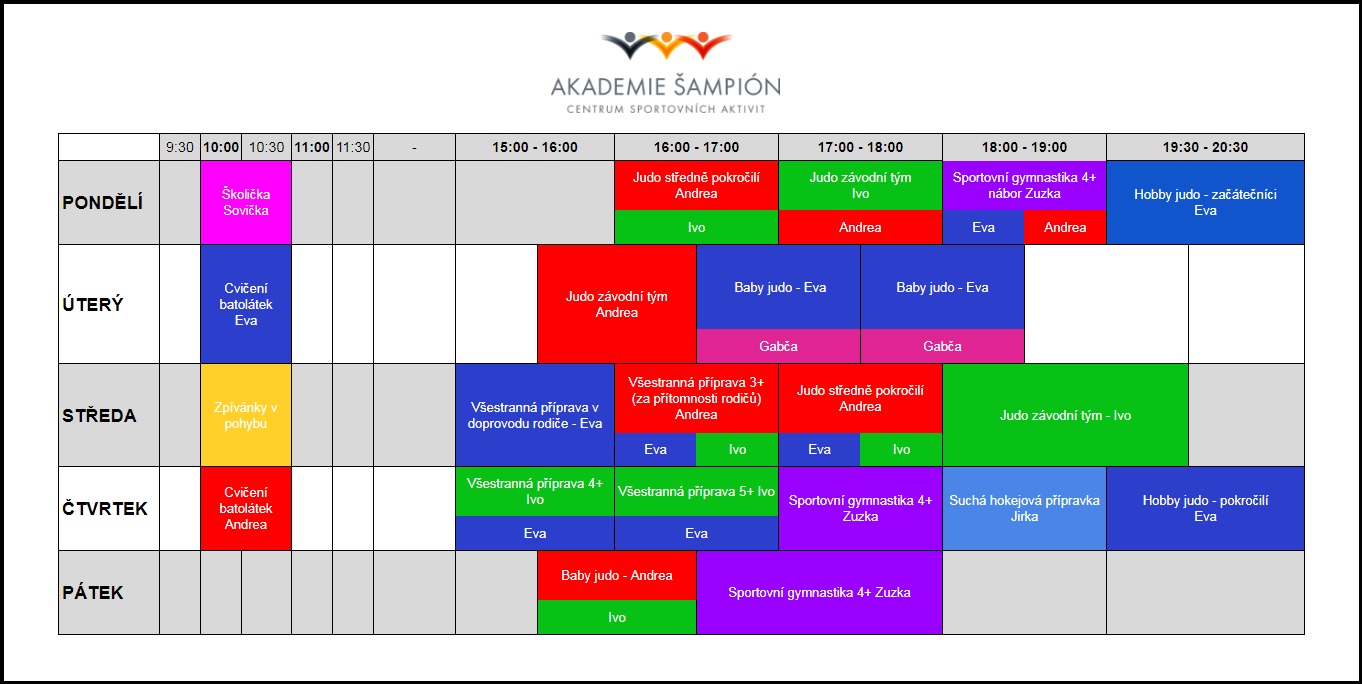 AKADEMIE ŠAMPIÓN
CENTRUM SPORTOVNÍCH AKTIVIT

| | 9:30 | 10:00 | 10:30 | 11:00 | 11:30 | - | 15:00 - 16:00 | 16:00 - 17:00 | 17:00 - 18:00 | 18:00 - 19:00 | 19:30 - 20:30 |
|---|---|---|---|---|---|---|---|---|---|---|---|
| PONDĚLÍ | | Školička Sovička | | | | | | Judo středně pokročilí Andrea / Ivo | Judo závodní tým Ivo / Andrea | Sportovní gymnastika 4+ nábor Zuzka / Eva / Andrea | Hobby judo - začátečníci Eva |
| ÚTERÝ | | Cvičení batolátek Eva | | | | | Judo závodní tým Andrea | Baby judo - Eva / Gabča | Baby judo - Eva / Gabča | | |
| STŘEDA | | Zpívánky v pohybu | | | | | Všestranná příprava v doprovodu rodiče - Eva | Všestranná příprava 3+ (za přítomnosti rodičů) Andrea / Eva / Ivo | Judo středně pokročilí Andrea / Eva / Ivo | Judo závodní tým - Ivo | |
| ČTVRTEK | | Cvičení batolátek Andrea | | | | | Všestranná příprava 4+ Ivo / Eva | Všestranná příprava 5+ Ivo / Eva | Sportovní gymnastika 4+ Zuzka | Suchá hokejová přípravka Jirka | Hobby judo - pokročilí Eva |
| PÁTEK | | | | | | | Baby judo - Andrea / Ivo | Sportovní gymnastika 4+ Zuzka | | | |